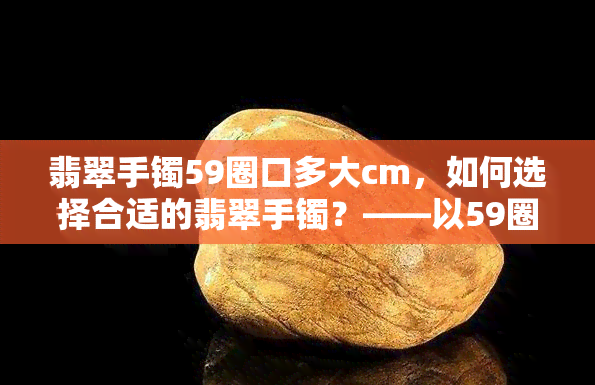 翡翠手镯59圈口多大cm，如何选择合适的翡翠手镯？——以59圈